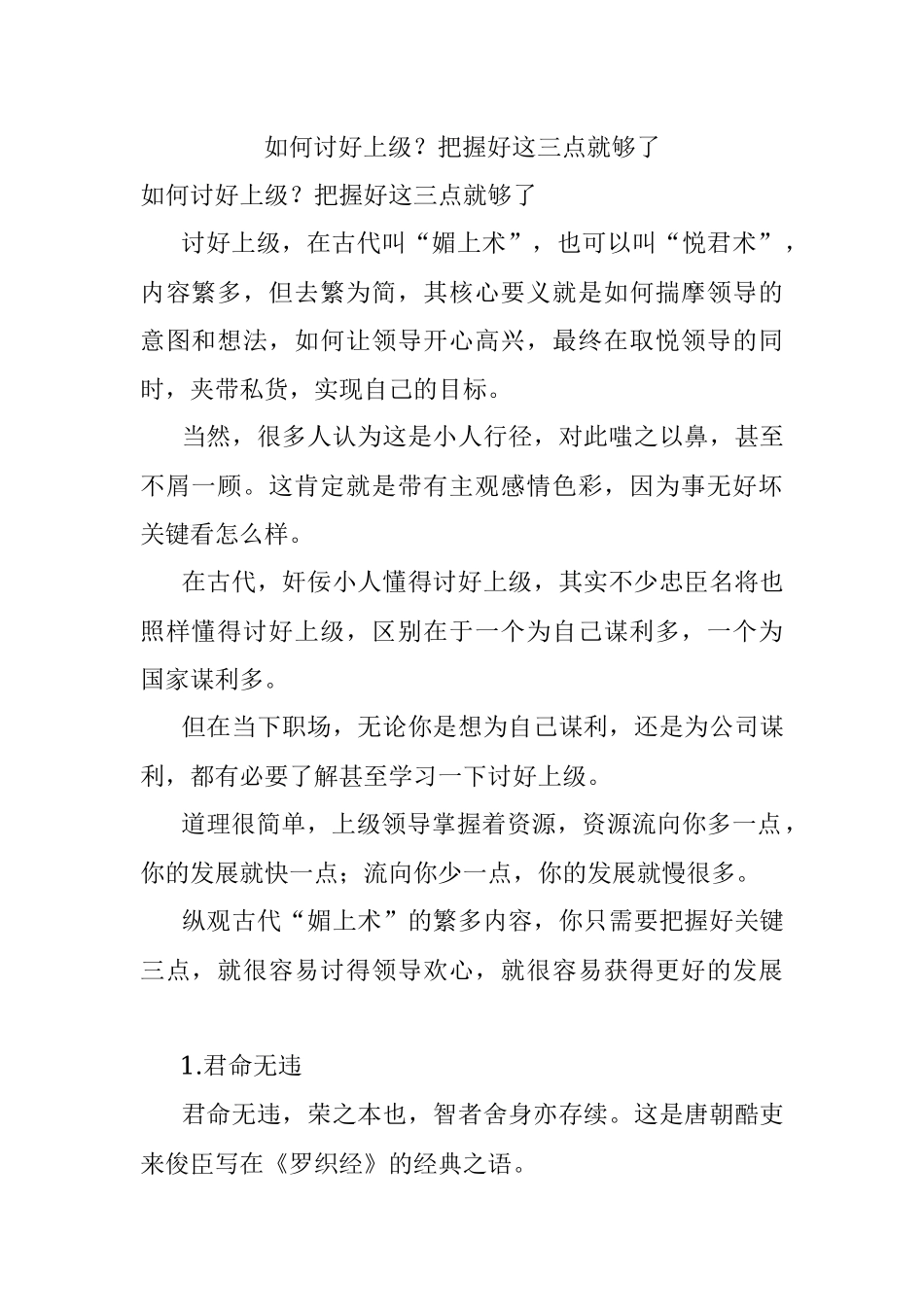 如何讨好上级？把握好这三点就够了

如何讨好上级？把握好这三点就够了

讨好上级，在古代叫“媚上术”，也可以叫“悦君术”，内容繁多，但去繁为简，其核心要义就是如何揣摩领导的意图和想法，如何让领导开心高兴，最终在取悦领导的同时，夹带私货，实现自己的目标。

当然，很多人认为这是小人行径，对此嗤之以鼻，甚至不屑一顾。这肯定就是带有主观感情色彩，因为事无好坏关键看怎么样。

在古代，奸佞小人懂得讨好上级，其实不少忠臣名将也照样懂得讨好上级，区别在于一个为自己谋利多，一个为国家谋利多。

但在当下职场，无论你是想为自己谋利，还是为公司谋利，都有必要了解甚至学习一下讨好上级。

道理很简单，上级领导掌握着资源，资源流向你多一点，你的发展就快一点；流向你少一点，你的发展就慢很多。

纵观古代“媚上术”的繁多内容，你只需要把握好关键三点，就很容易讨得领导欢心，就很容易获得更好的发展

1.君命无违

君命无违，荣之本也，智者舍身亦存续。这是唐朝酷吏来俊臣写在《罗织经》的经典之语。